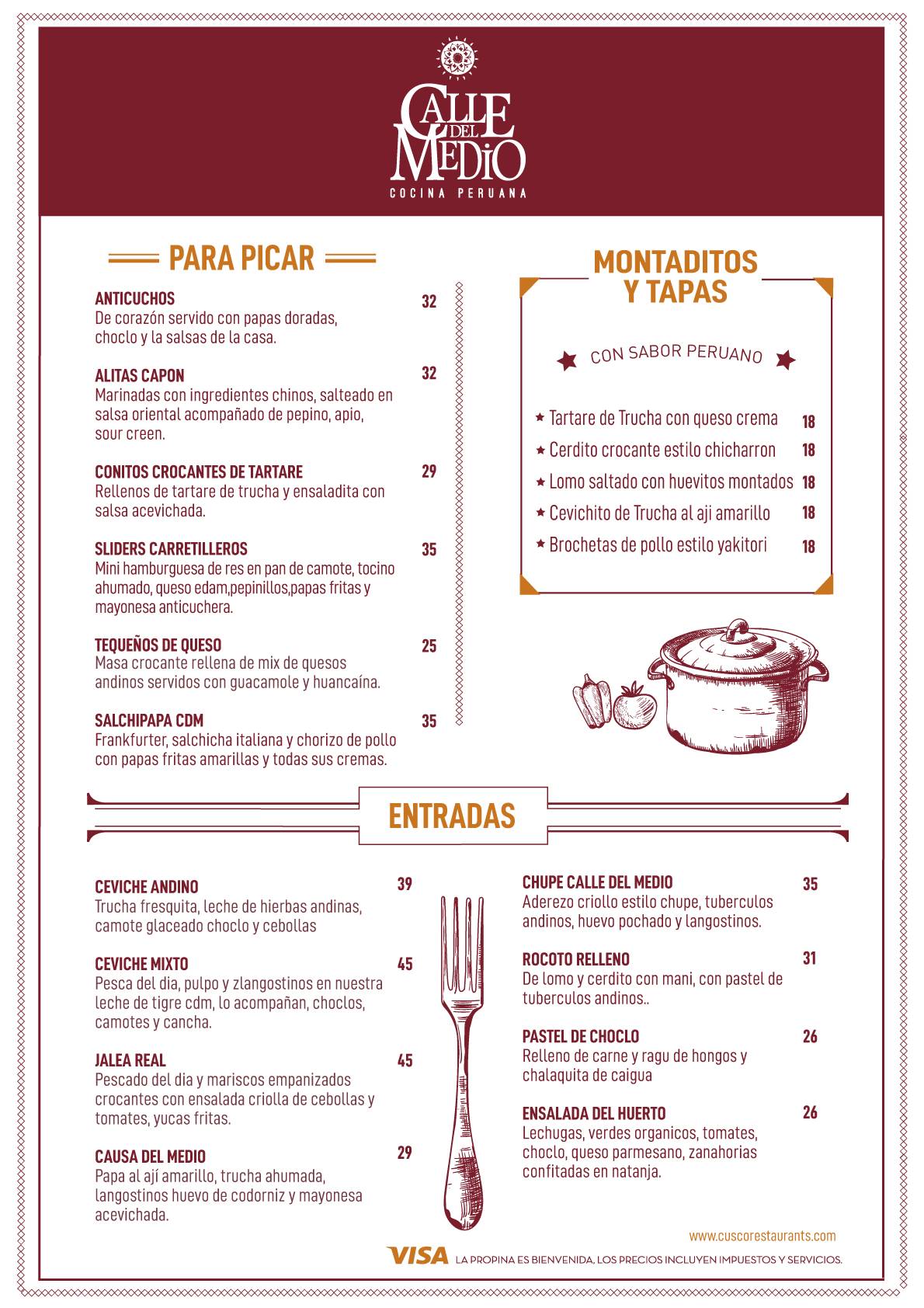 CALLE DEL MEDIO
COCINA PERUANA

PARA PICAR

ANTICUCHOS 32
De corazón servido con papas doradas, choclo y la salsas de la casa.

ALITAS CAPON 32
Marinadas con ingredientes chinos, salteado en salsa oriental acompañado de pepino, apio, sour creen.

CONITOS CROCANTES DE TARTARE 29
Rellenos de tartare de trucha y ensaladita con salsa acevichada.

SLIDERS CARRETILLEROS 35
Mini hamburguesa de res en pan de camote, tocino ahumado, queso edam,pepinillos,papas fritas y mayonesa anticuchera.

TEQUEÑOS DE QUESO 25
Masa crocante rellena de mix de quesos andinos servidos con guacamole y huancaína.

SALCHIPAPA CDM 35
Frankfurter, salchicha italiana y chorizo de pollo con papas fritas amarillas y todas sus cremas.

MONTADITOS Y TAPAS

CON SABOR PERUANO

Tartare de Trucha con queso crema 18
Cerdito crocante estilo chicharron 18
Lomo saltado con huevitos montados 18
Cevichito de Trucha al aji amarillo 18
Brochetas de pollo estilo yakitori 18

ENTRADAS

CEVICHE ANDINO 39
Trucha fresquita, leche de hierbas andinas, camote glaceado choclo y cebollas

CEVICHE MIXTO 45
Pesca del dia, pulpo y zlangostinos en nuestra leche de tigre cdm, lo acompañan, choclos, camotes y cancha.

JALEA REAL 45
Pescado del dia y mariscos empanizados crocantes con ensalada criolla de cebollas y tomates, yucas fritas.

CAUSA DEL MEDIO 29
Papa al ají amarillo, trucha ahumada, langostinos huevo de codorniz y mayonesa acevichada.

CHUPE CALLE DEL MEDIO 35
Aderezo criollo estilo chupe, tuberculos andinos, huevo pochado y langostinos.

ROCOTO RELLENO 31
De lomo y cerdito con mani, con pastel de tuberculos andinos..

PASTEL DE CHOCLO 26
Relleno de carne y ragu de hongos y chalaquita de caigua

ENSALADA DEL HUERTO 26
Lechugas, verdes organicos, tomates, choclo, queso parmesano, zanahorias confitadas en natanja.

www.cuscorestaurants.com
VISA LA PROPINA ES BIENVENIDA, LOS PRECIOS INCLUYEN IMPUESTOS Y SERVICIOS.